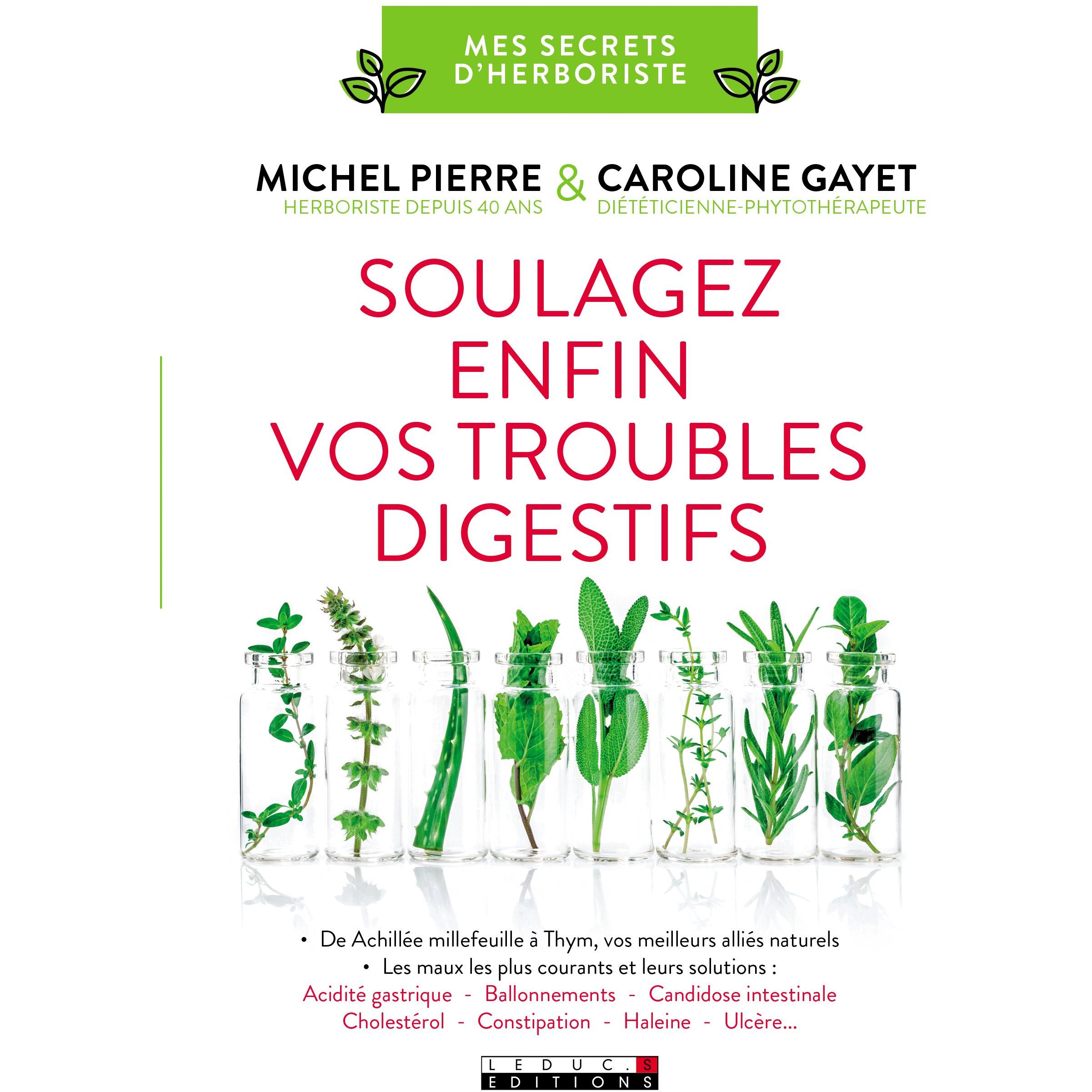 MES SECRETS
D'HERBORISTE

MICHEL PIERRE
HERBORISTE DEPUIS 40 ANS

&

CAROLINE GAYET
DIÉTÉTICIENNE-PHYTOTHÉRAPEUTE

SOULAGEZ
ENFIN
VOS TROUBLES
DIGESTIFS

• De Achillée millefeuille à Thym, vos meilleurs alliés naturels
• Les maux les plus courants et leurs solutions :
Acidité gastrique - Ballonnements - Candidose intestinale
Cholestérol - Constipation - Haleine - Ulcère...

LEDUC.S
EDITIONS